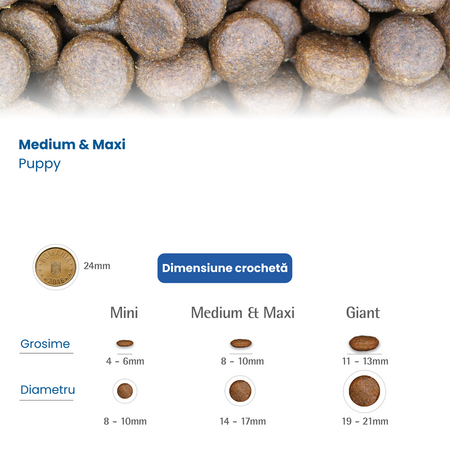 Medium & Maxi
Puppy

24mm

Dimensiune crochetă

| | Mini | Medium & Maxi | Giant |
|---|---|---|---|
| Grosime | 4 - 6mm | 8 - 10mm | 11 - 13mm |
| Diametru | 8 - 10mm | 14 - 17mm | 19 - 21mm |